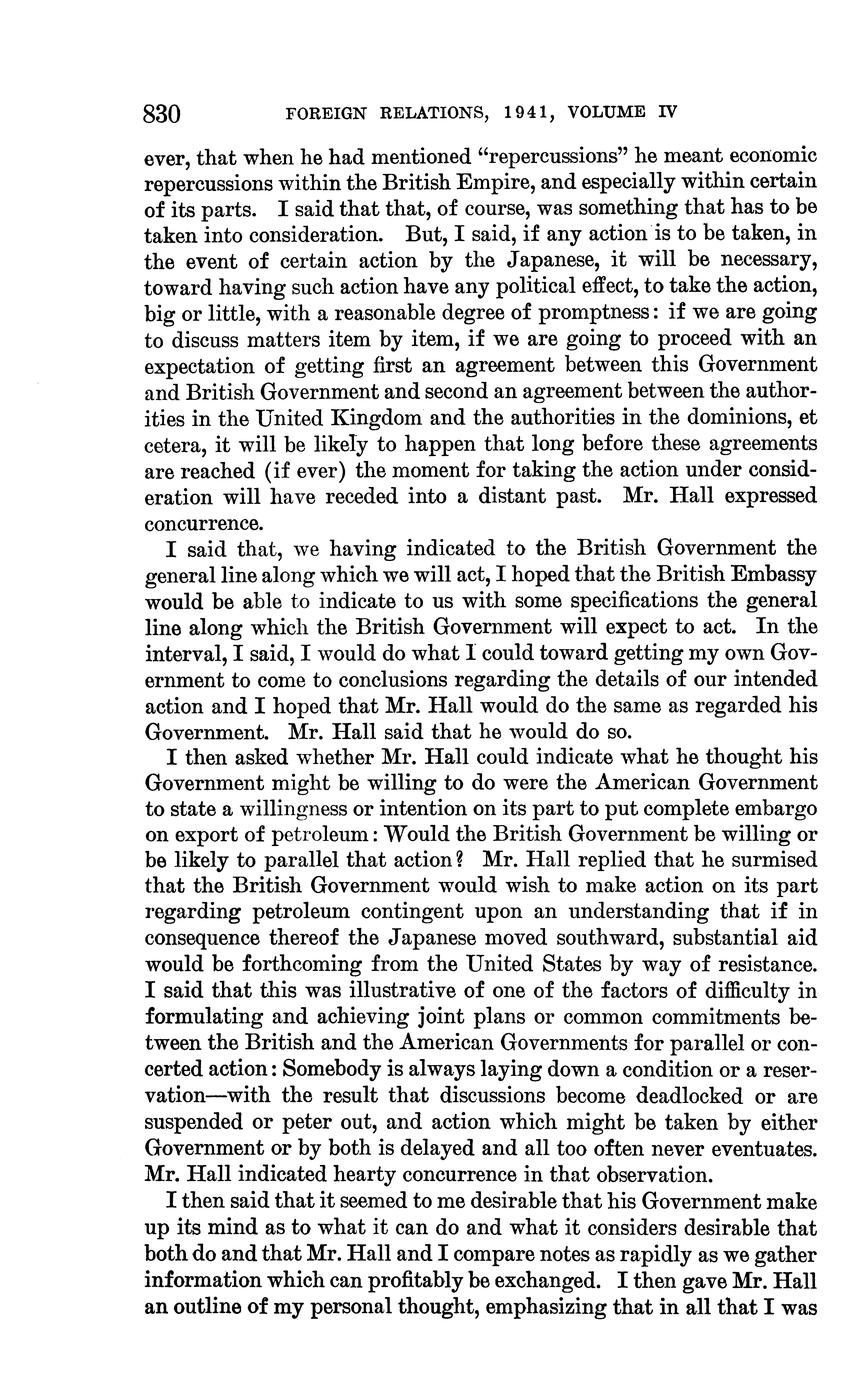 830 FOREIGN RELATIONS, 1941, VOLUME IV

ever, that when he had mentioned "repercussions" he meant economic repercussions within the British Empire, and especially within certain of its parts. I said that that, of course, was something that has to be taken into consideration. But, I said, if any action is to be taken, in the event of certain action by the Japanese, it will be necessary, toward having such action have any political effect, to take the action, big or little, with a reasonable degree of promptness: if we are going to discuss matters item by item, if we are going to proceed with an expectation of getting first an agreement between this Government and British Government and second an agreement between the authorities in the United Kingdom and the authorities in the dominions, et cetera, it will be likely to happen that long before these agreements are reached (if ever) the moment for taking the action under consideration will have receded into a distant past. Mr. Hall expressed concurrence.

I said that, we having indicated to the British Government the general line along which we will act, I hoped that the British Embassy would be able to indicate to us with some specifications the general line along which the British Government will expect to act. In the interval, I said, I would do what I could toward getting my own Government to come to conclusions regarding the details of our intended action and I hoped that Mr. Hall would do the same as regarded his Government. Mr. Hall said that he would do so.

I then asked whether Mr. Hall could indicate what he thought his Government might be willing to do were the American Government to state a willingness or intention on its part to put complete embargo on export of petroleum: Would the British Government be willing or be likely to parallel that action? Mr. Hall replied that he surmised that the British Government would wish to make action on its part regarding petroleum contingent upon an understanding that if in consequence thereof the Japanese moved southward, substantial aid would be forthcoming from the United States by way of resistance. I said that this was illustrative of one of the factors of difficulty in formulating and achieving joint plans or common commitments between the British and the American Governments for parallel or concerted action: Somebody is always laying down a condition or a reservation—with the result that discussions become deadlocked or are suspended or peter out, and action which might be taken by either Government or by both is delayed and all too often never eventuates. Mr. Hall indicated hearty concurrence in that observation.

I then said that it seemed to me desirable that his Government make up its mind as to what it can do and what it considers desirable that both do and that Mr. Hall and I compare notes as rapidly as we gather information which can profitably be exchanged. I then gave Mr. Hall an outline of my personal thought, emphasizing that in all that I was